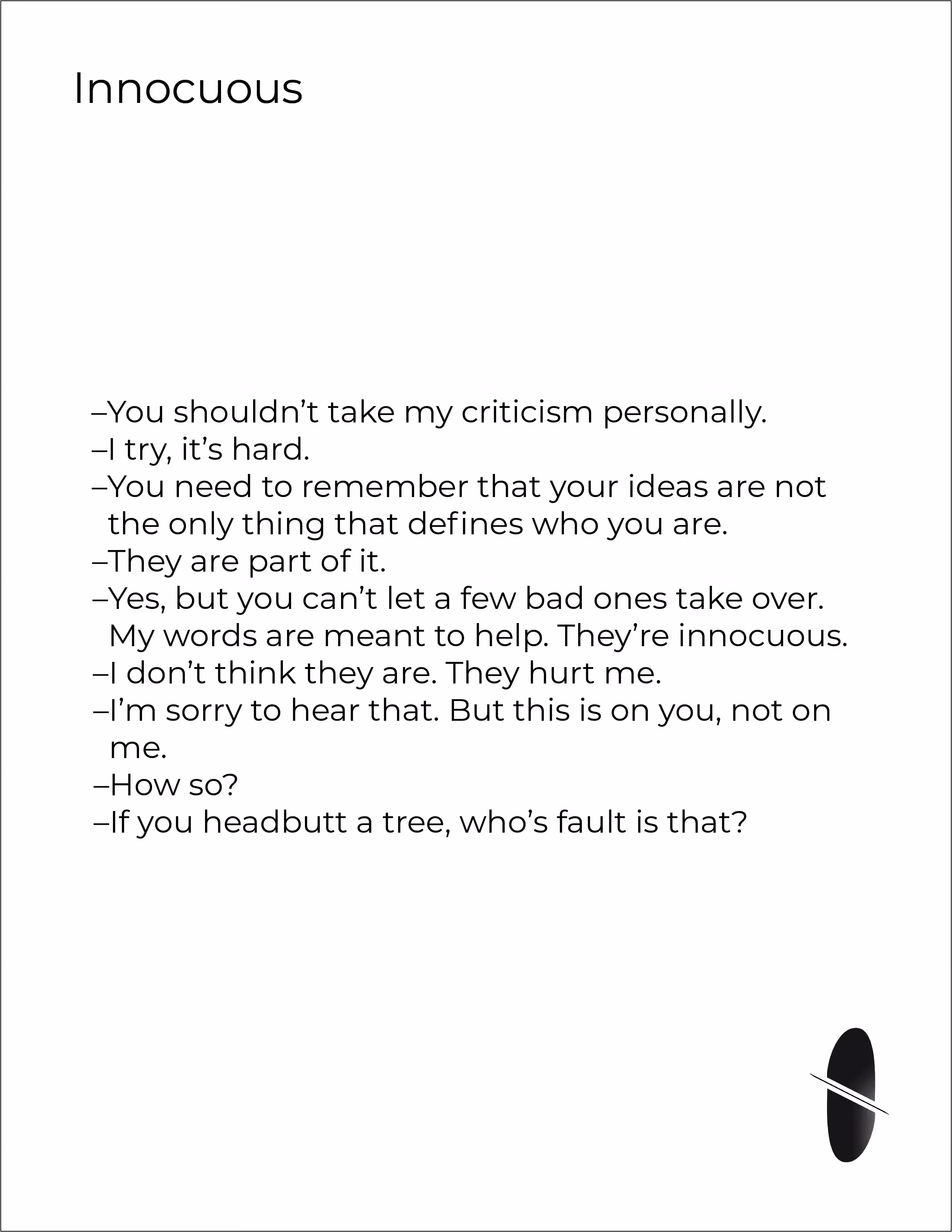 Innocuous

–You shouldn't take my criticism personally.
–I try, it's hard.
–You need to remember that your ideas are not the only thing that defines who you are.
–They are part of it.
–Yes, but you can't let a few bad ones take over. My words are meant to help. They're innocuous.
–I don't think they are. They hurt me.
–I'm sorry to hear that. But this is on you, not on me.
–How so?
–If you headbutt a tree, who's fault is that?